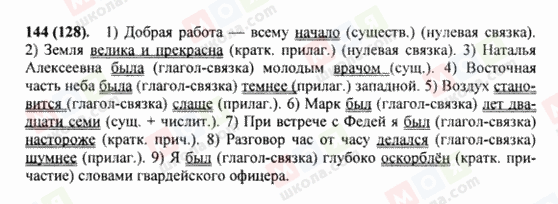 144 (128). 1) Добрая работа — всему начало (существ.) (нулевая связка). 2) Земля велика и прекрасна (кратк. прилаг.) (нулевая связка). 3) Наталья Алексеевна была (глагол-связка) молодым врачом (сущ.). 4) Восточная часть неба была (глагол-связка) темнее (прилаг.) западной. 5) Воздух становится (глагол-связка) слаще (прилаг.). 6) Марк был (глагол-связка) лет двадцати семи (сущ. + числит.). 7) При встрече с Федей я был (глагол-связка) настороже (кратк. прич.). 8) Разговор час от часу делался (глагол-связка) шумнее (прилаг.). 9) Я был (глагол-связка) глубоко оскорблён (кратк. причастие) словами гвардейского офицера.